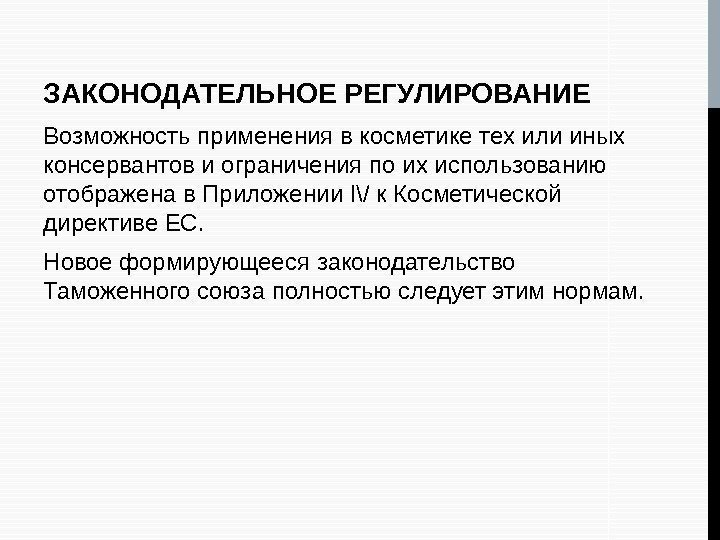 ЗАКОНОДАТЕЛЬНОЕ РЕГУЛИРОВАНИЕ

Возможность применения в косметике тех или иных консервантов и ограничения по их использованию отображена в Приложении IV к Косметической директиве ЕС.

Новое формирующееся законодательство Таможенного союза полностью следует этим нормам.